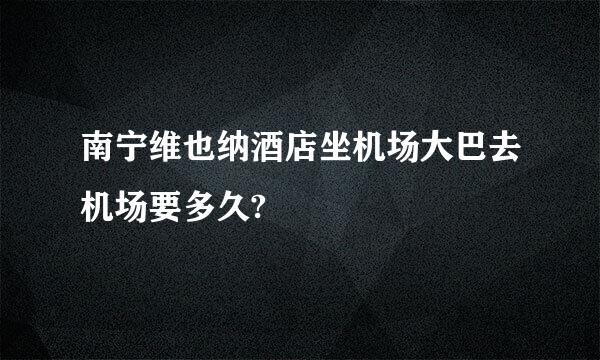 南宁维也纳酒店坐机场大巴去机场要多久?